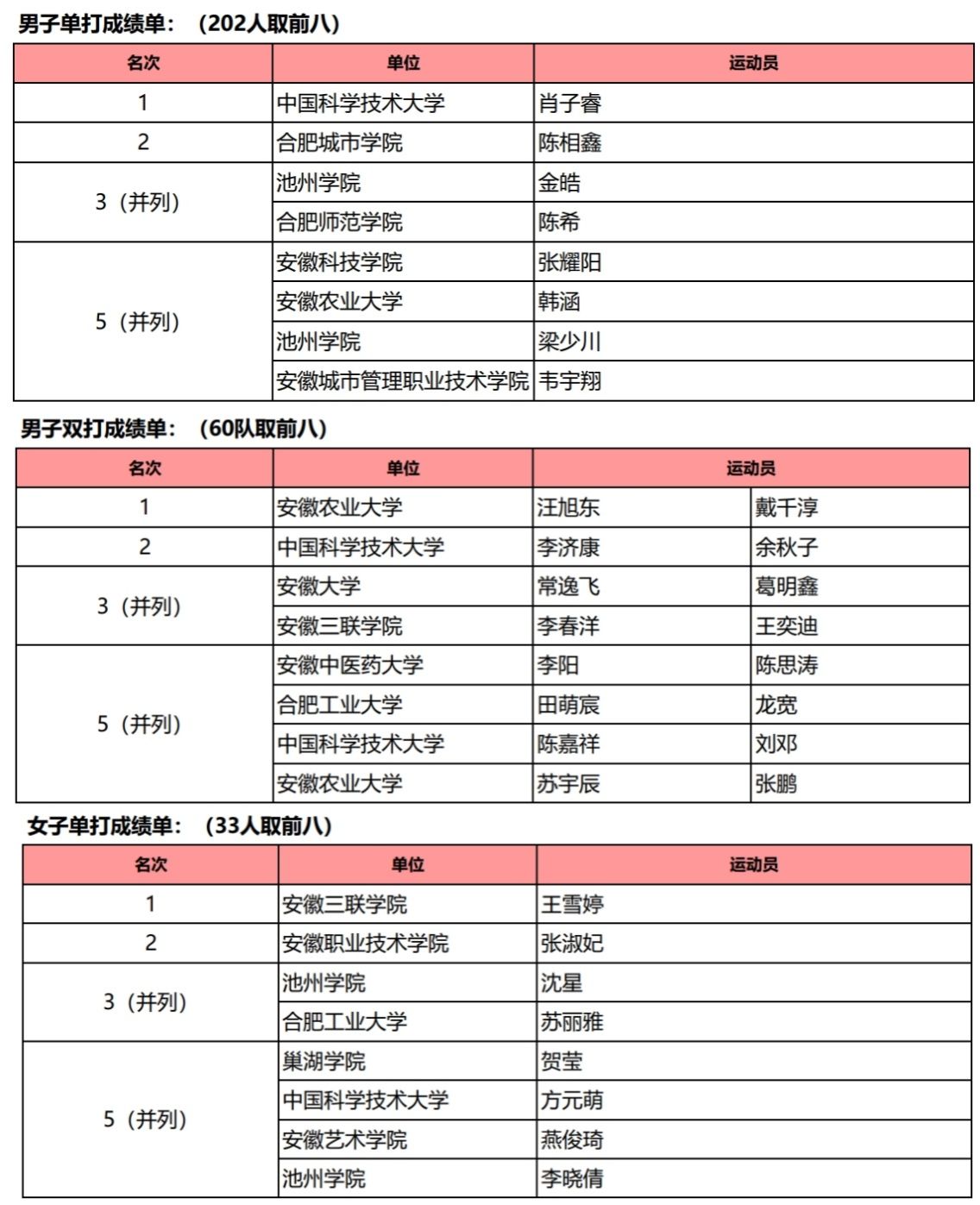 男子单打成绩单：（202人取前八）

| 名次 | 单位 | 运动员 |
|---|---|---|
| 1 | 中国科学技术大学 | 肖子睿 |
| 2 | 合肥城市学院 | 陈相鑫 |
| 3（并列） | 池州学院 | 金皓 |
|  | 合肥师范学院 | 陈希 |
| 5（并列） | 安徽科技学院 | 张耀阳 |
|  | 安徽农业大学 | 韩涵 |
|  | 池州学院 | 梁少川 |
|  | 安徽城市管理职业技术学院 | 韦宇翔 |

男子双打成绩单：（60队取前八）

| 名次 | 单位 | 运动员 |  |
|---|---|---|---|
| 1 | 安徽农业大学 | 汪旭东 | 戴千淳 |
| 2 | 中国科学技术大学 | 李济康 | 余秋子 |
| 3（并列） | 安徽大学 | 常逸飞 | 葛明鑫 |
|  | 安徽三联学院 | 李春洋 | 王奕迪 |
| 5（并列） | 安徽中医药大学 | 李阳 | 陈思涛 |
|  | 合肥工业大学 | 田萌宸 | 龙宽 |
|  | 中国科学技术大学 | 陈嘉祥 | 刘邓 |
|  | 安徽农业大学 | 苏宇辰 | 张鹏 |

女子单打成绩单：（33人取前八）

| 名次 | 单位 | 运动员 |
|---|---|---|
| 1 | 安徽三联学院 | 王雪婷 |
| 2 | 安徽职业技术学院 | 张淑妃 |
| 3（并列） | 池州学院 | 沈星 |
|  | 合肥工业大学 | 苏丽雅 |
| 5（并列） | 巢湖学院 | 贺莹 |
|  | 中国科学技术大学 | 方元萌 |
|  | 安徽艺术学院 | 燕俊琦 |
|  | 池州学院 | 李晓倩 |